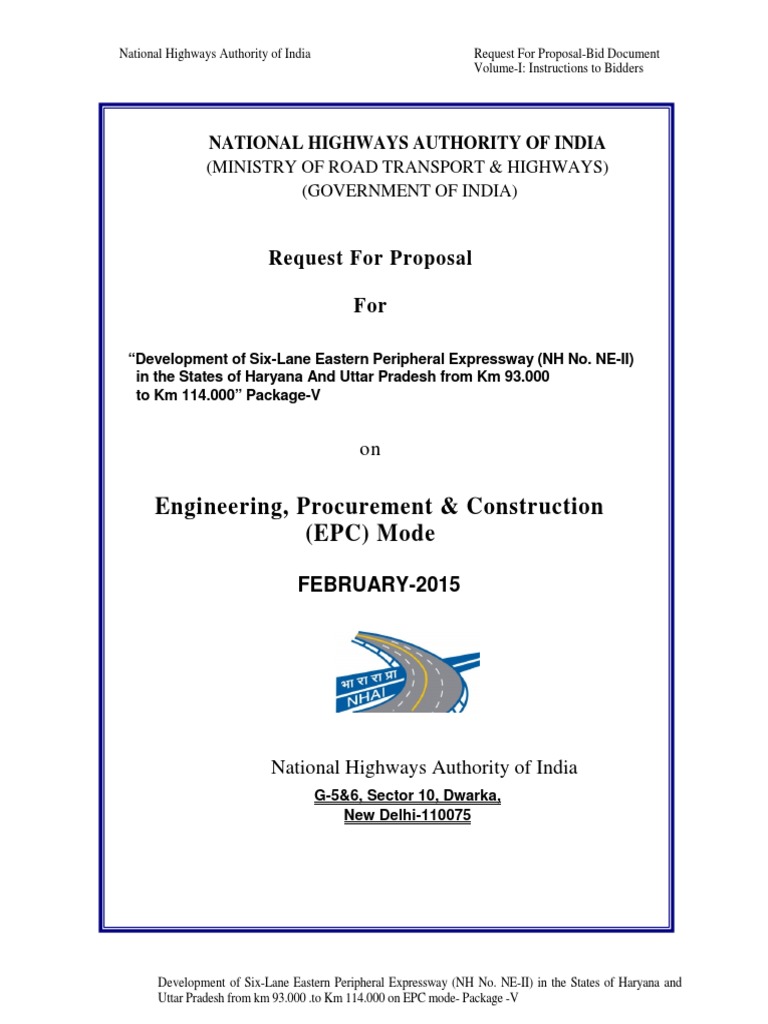 National Highways Authority of India

Request For Proposal-Bid Document
Volume-I: Instructions to Bidders

NATIONAL HIGHWAYS AUTHORITY OF INDIA
(MINISTRY OF ROAD TRANSPORT & HIGHWAYS)
(GOVERNMENT OF INDIA)

Request For Proposal

For

"Development of Six-Lane Eastern Peripheral Expressway (NH No. NE-II) in the States of Haryana And Uttar Pradesh from Km 93.000 to Km 114.000" Package-V

on

Engineering, Procurement & Construction (EPC) Mode

FEBRUARY-2015

भा रा रा प्रा
NHAI

National Highways Authority of India
G-5&6, Sector 10, Dwarka,
New Delhi-110075

Development of Six-Lane Eastern Peripheral Expressway (NH No. NE-II) in the States of Haryana and Uttar Pradesh from km 93.000 .to Km 114.000 on EPC mode- Package -V